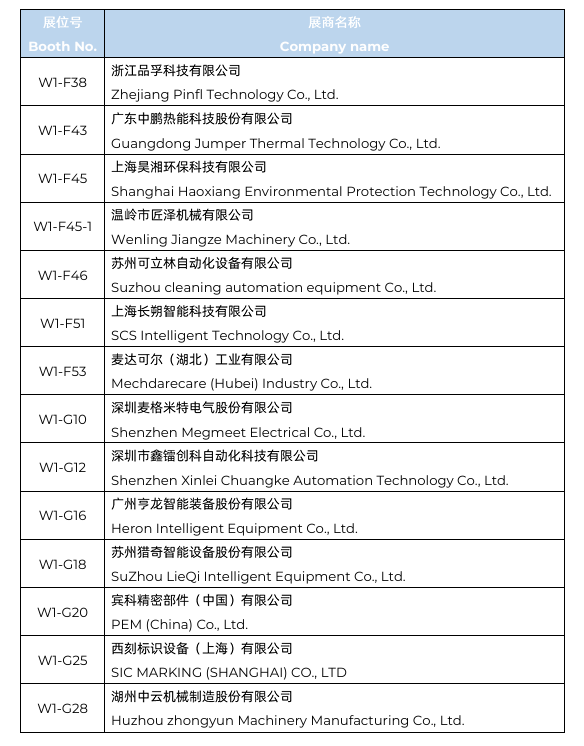 | 展位号 Booth No. | 展商名称 Company name |
|---|---|
| W1-F38 | 浙江品孚科技有限公司 Zhejiang Pinfl Technology Co., Ltd. |
| W1-F43 | 广东中鹏热能科技股份有限公司 Guangdong Jumper Thermal Technology Co., Ltd. |
| W1-F45 | 上海昊湘环保科技有限公司 Shanghai Haoxiang Environmental Protection Technology Co., Ltd. |
| W1-F45-1 | 温岭市匠泽机械有限公司 Wenling Jiangze Machinery Co., Ltd. |
| W1-F46 | 苏州可立林自动化设备有限公司 Suzhou cleaning automation equipment Co., Ltd. |
| W1-F51 | 上海长朔智能科技有限公司 SCS Intelligent Technology Co., Ltd. |
| W1-F53 | 麦达可尔（湖北）工业有限公司 Mechdarecare (Hubei) Industry Co., Ltd. |
| W1-G10 | 深圳麦格米特电气股份有限公司 Shenzhen Megmeet Electrical Co., Ltd. |
| W1-G12 | 深圳市鑫镭创科自动化科技有限公司 Shenzhen Xinlei Chuangke Automation Technology Co., Ltd. |
| W1-G16 | 广州亨龙智能装备股份有限公司 Heron Intelligent Equipment Co., Ltd. |
| W1-G18 | 苏州猎奇智能设备股份有限公司 SuZhou LieQi Intelligent Equipment Co., Ltd. |
| W1-G20 | 宾科精密部件（中国）有限公司 PEM (China) Co., Ltd. |
| W1-G25 | 西刻标识设备（上海）有限公司 SIC MARKING (SHANGHAI) CO., LTD |
| W1-G28 | 湖州中云机械制造股份有限公司 Huzhou zhongyun Machinery Manufacturing Co., Ltd. |